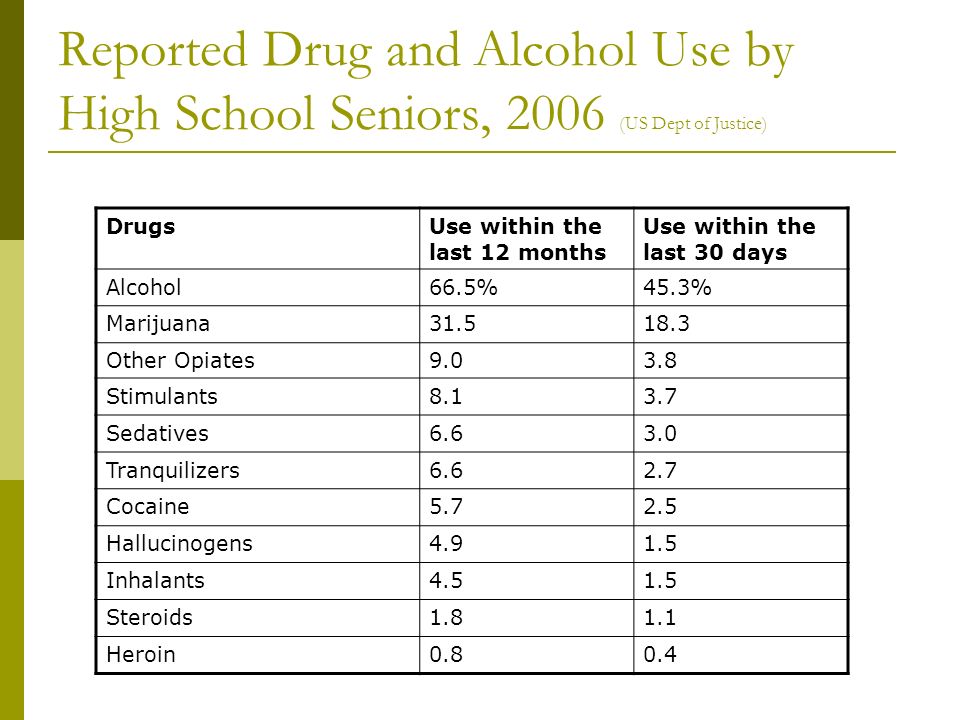 Reported Drug and Alcohol Use by High School Seniors, 2006 (US Dept of Justice)

| Drugs | Use within the last 12 months | Use within the last 30 days |
|---|---|---|
| Alcohol | 66.5% | 45.3% |
| Marijuana | 31.5 | 18.3 |
| Other Opiates | 9.0 | 3.8 |
| Stimulants | 8.1 | 3.7 |
| Sedatives | 6.6 | 3.0 |
| Tranquilizers | 6.6 | 2.7 |
| Cocaine | 5.7 | 2.5 |
| Hallucinogens | 4.9 | 1.5 |
| Inhalants | 4.5 | 1.5 |
| Steroids | 1.8 | 1.1 |
| Heroin | 0.8 | 0.4 |